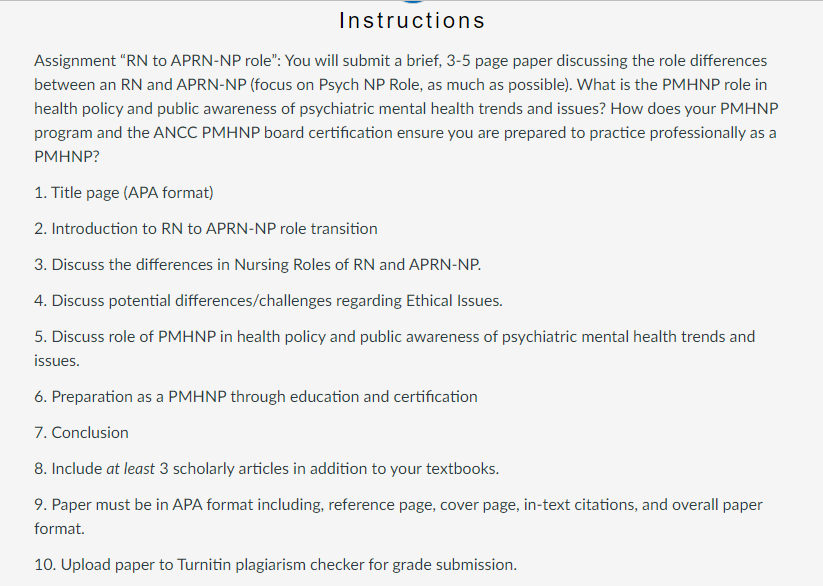 Instructions

Assignment “RN to APRN-NP role”: You will submit a brief, 3-5 page paper discussing the role differences between an RN and APRN-NP (focus on Psych NP Role, as much as possible). What is the PMHNP role in health policy and public awareness of psychiatric mental health trends and issues? How does your PMHNP program and the ANCC PMHNP board certification ensure you are prepared to practice professionally as a PMHNP?

1. Title page (APA format)

2. Introduction to RN to APRN-NP role transition

3. Discuss the differences in Nursing Roles of RN and APRN-NP.

4. Discuss potential differences/challenges regarding Ethical Issues.

5. Discuss role of PMHNP in health policy and public awareness of psychiatric mental health trends and issues.

6. Preparation as a PMHNP through education and certification

7. Conclusion

8. Include at least 3 scholarly articles in addition to your textbooks.

9. Paper must be in APA format including, reference page, cover page, in-text citations, and overall paper format.

10. Upload paper to Turnitin plagiarism checker for grade submission.